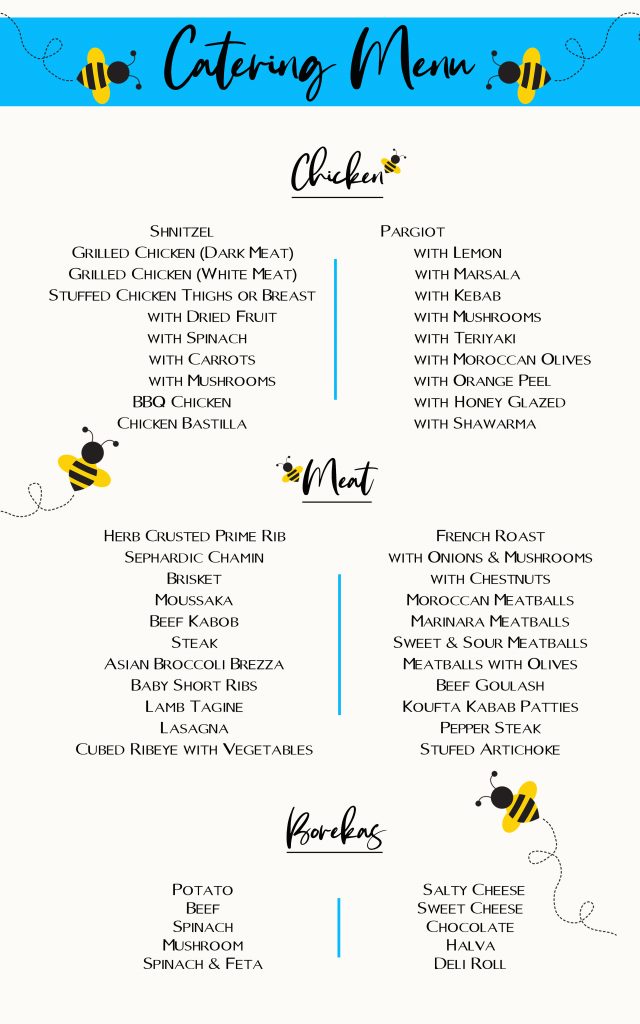 Catering Menu

Chicken

Shnitzel
Grilled Chicken (Dark Meat)
Grilled Chicken (White Meat)
Stuffed Chicken Thighs or Breast
with Dried Fruit
with Spinach
with Carrots
with Mushrooms
BBQ Chicken
Chicken Bastilla

Pargiot
with Lemon
with Marsala
with Kebab
with Mushrooms
with Teriyaki
with Moroccan Olives
with Orange Peel
with Honey Glazed
with Shawarma

Meat

Herb Crusted Prime Rib
Sephardic Chamin
Brisket
Moussaka
Beef Kabob
Steak
Asian Broccoli Brezza
Baby Short Ribs
Lamb Tagine
Lasagna
Cubed Ribeye with Vegetables

French Roast
with Onions & Mushrooms
with Chestnuts
Moroccan Meatballs
Marinara Meatballs
Sweet & Sour Meatballs
Meatballs with Olives
Beef Goulash
Koufta Kabab Patties
Pepper Steak
Stufed Artichoke

Borekas

Potato
Beef
Spinach
Mushroom
Spinach & Feta

Salty Cheese
Sweet Cheese
Chocolate
Halva
Deli Roll